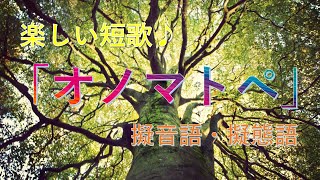 楽しい短歌♪

「オノマトペ」

擬音語・擬態語